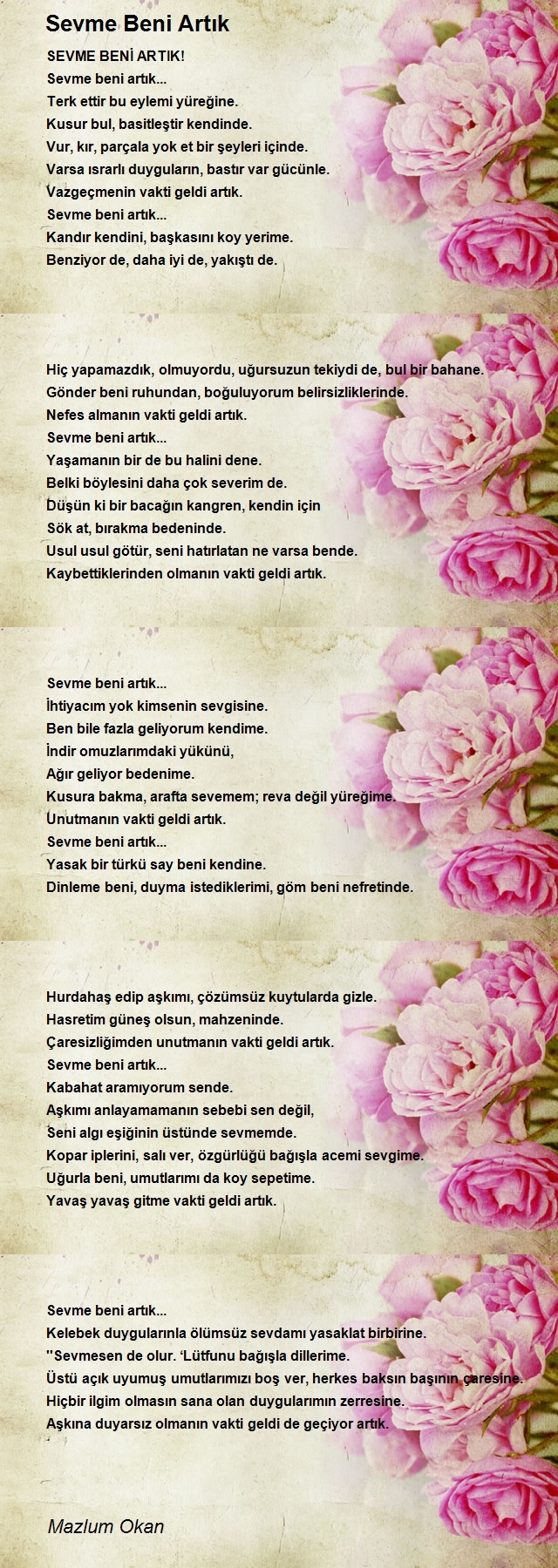 Sevme Beni Artık

SEVME BENİ ARTIK!
Sevme beni artık...
Terk ettir bu eylemi yüreğine.
Kusur bul, basitleştir kendinde.
Vur, kır, parçala yok et bir şeyleri içinde.
Varsa ısrarlı duyguların, bastır var gücünle.
Vazgeçmenin vakti geldi artık.
Sevme beni artık...
Kandır kendini, başkasını koy yerime.
Benziyor de, daha iyi de, yakıştı de.

Hiç yapamazdık, olmuyordu, uğursuzun tekiydi de, bul bir bahane.
Gönder beni ruhundan, boğuluyorum belirsizliklerinde.
Nefes almanın vakti geldi artık.
Sevme beni artık...
Yaşamanın bir de bu halini dene.
Belki böylesini daha çok severim de.
Düşün ki bir bacağın kangren, kendin için
Sök at, bırakma bedeninde.
Usul usul götür, seni hatırlatan ne varsa bende.
Kaybettiklerinden olmanın vakti geldi artık.

Sevme beni artık...
İhtiyacım yok kimsenin sevgisine.
Ben bile fazla geliyorum kendime.
İndir omuzlarımdaki yükünü,
Ağır geliyor bedenime.
Kusura bakma, arafta sevemem; reva değil yüreğime.
Unutmanın vakti geldi artık.
Sevme beni artık...
Yasak bir türkü say beni kendine.
Dinleme beni, duyma istediklerimi, göm beni nefretinde.

Hurdahaş edip aşkımı, çözümsüz kuytularda gizle.
Hasretim güneş olsun, mahzeninde.
Çaresizliğimden unutmanın vakti geldi artık.
Sevme beni artık...
Kabahat aramıyorum sende.
Aşkımı anlayamamanın sebebi sen değil,
Seni algı eşiğinin üstünde sevmemde.
Kopar iplerini, salı ver, özgürlüğü bağışla acemi sevgime.
Uğurla beni, umutlarımı da koy sepetime.
Yavaş yavaş gitme vakti geldi artık.

Sevme beni artık...
Kelebek duygularınla ölümsüz sevdamı yasaklat birbirine.
"Sevmesen de olur. 'Lütfunu bağışla dillerime.
Üstü açık uyumuş umutlarımızı boş ver, herkes baksın başının çaresine.
Hiçbir ilgim olmasın sana olan duygularımın zerresine.
Aşkına duyarsız olmanın vakti geldi de geçiyor artık.

Mazlum Okan